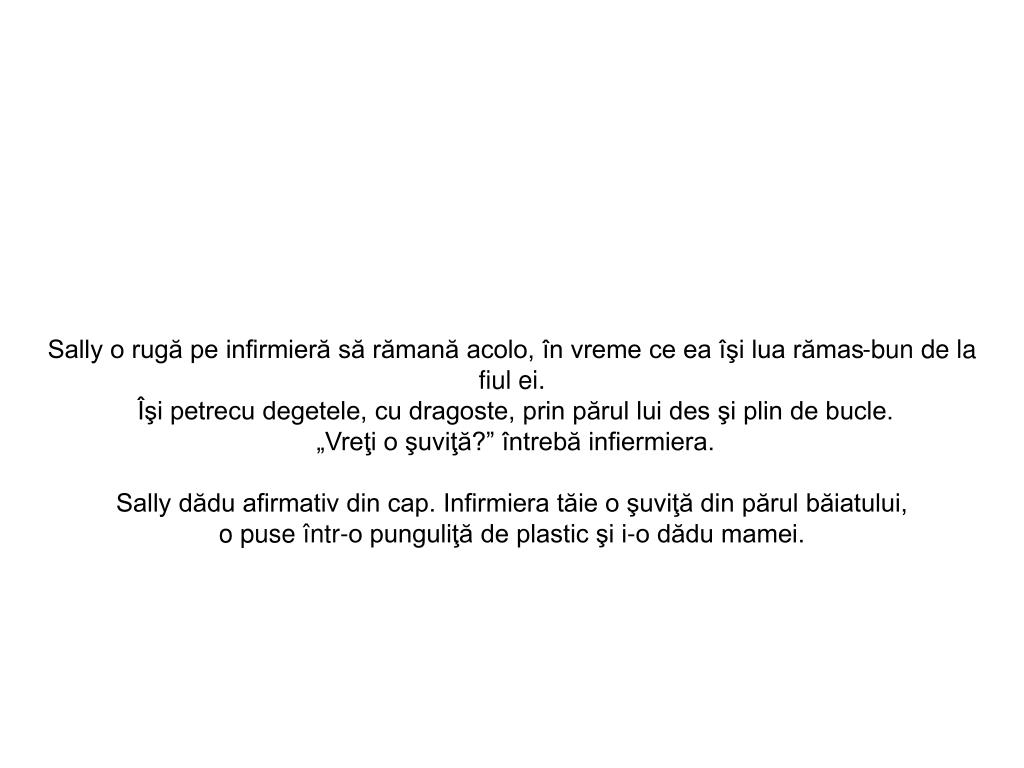 Sally o rugă pe infirmieră să rămană acolo, în vreme ce ea îşi lua rămas-bun de la fiul ei.
Îşi petrecu degetele, cu dragoste, prin părul lui des şi plin de bucle.
„Vreţi o şuviţă?” întrebă infiermiera.

Sally dădu afirmativ din cap. Infirmiera tăie o şuviţă din părul băiatului, o puse într-o punguliţă de plastic şi i-o dădu mamei.